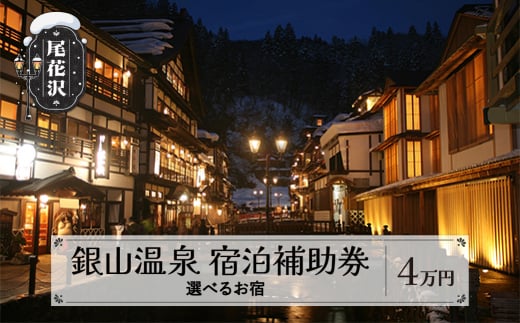 尾花沢

銀山温泉 宿泊補助券
選べるお宿

4万円